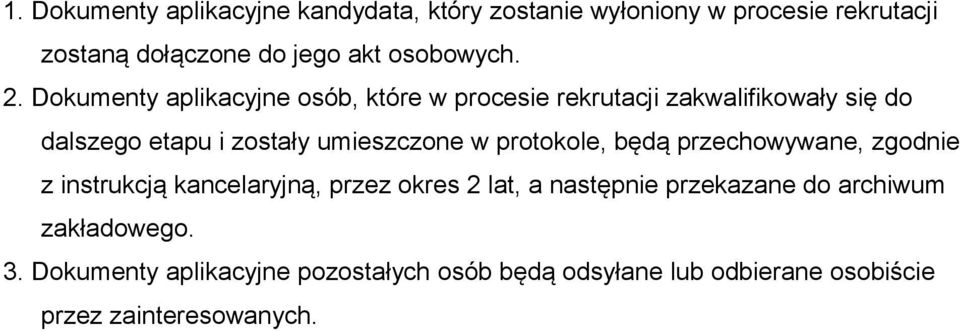 1. Dokumenty aplikacyjne kandydata, który zostanie wyłoniony w procesie rekrutacji zostaną dołączone do jego akt osobowych.

2. Dokumenty aplikacyjne osób, które w procesie rekrutacji zakwalifikowały się do dalszego etapu i zostały umieszczone w protokole, będą przechowywane, zgodnie z instrukcją kancelaryjną, przez okres 2 lat, a następnie przekazane do archiwum zakładowego.

3. Dokumenty aplikacyjne pozostałych osób będą odsyłane lub odbierane osobiście przez zainteresowanych.